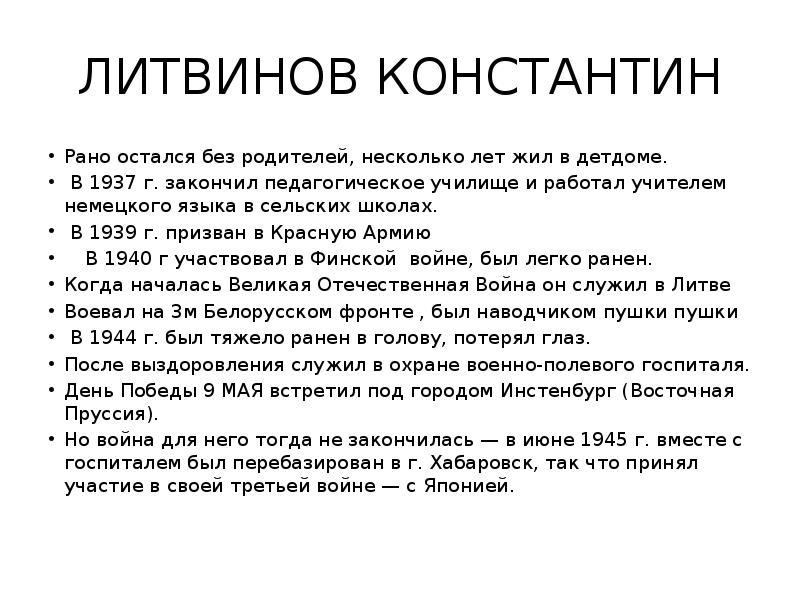 ЛИТВИНОВ КОНСТАНТИН

• Рано остался без родителей, несколько лет жил в детдоме.
• В 1937 г. закончил педагогическое училище и работал учителем немецкого языка в сельских школах.
• В 1939 г. призван в Красную Армию
• В 1940 г участвовал в Финской войне, был легко ранен.
• Когда началась Великая Отечественная Война он служил в Литве
• Воевал на 3м Белорусском фронте , был наводчиком пушки пушки
• В 1944 г. был тяжело ранен в голову, потерял глаз.
• После выздоровления служил в охране военно-полевого госпиталя.
• День Победы 9 МАЯ встретил под городом Инстенбург (Восточная Пруссия).
• Но война для него тогда не закончилась — в июне 1945 г. вместе с госпиталем был перебазирован в г. Хабаровск, так что принял участие в своей третьей войне — с Японией.